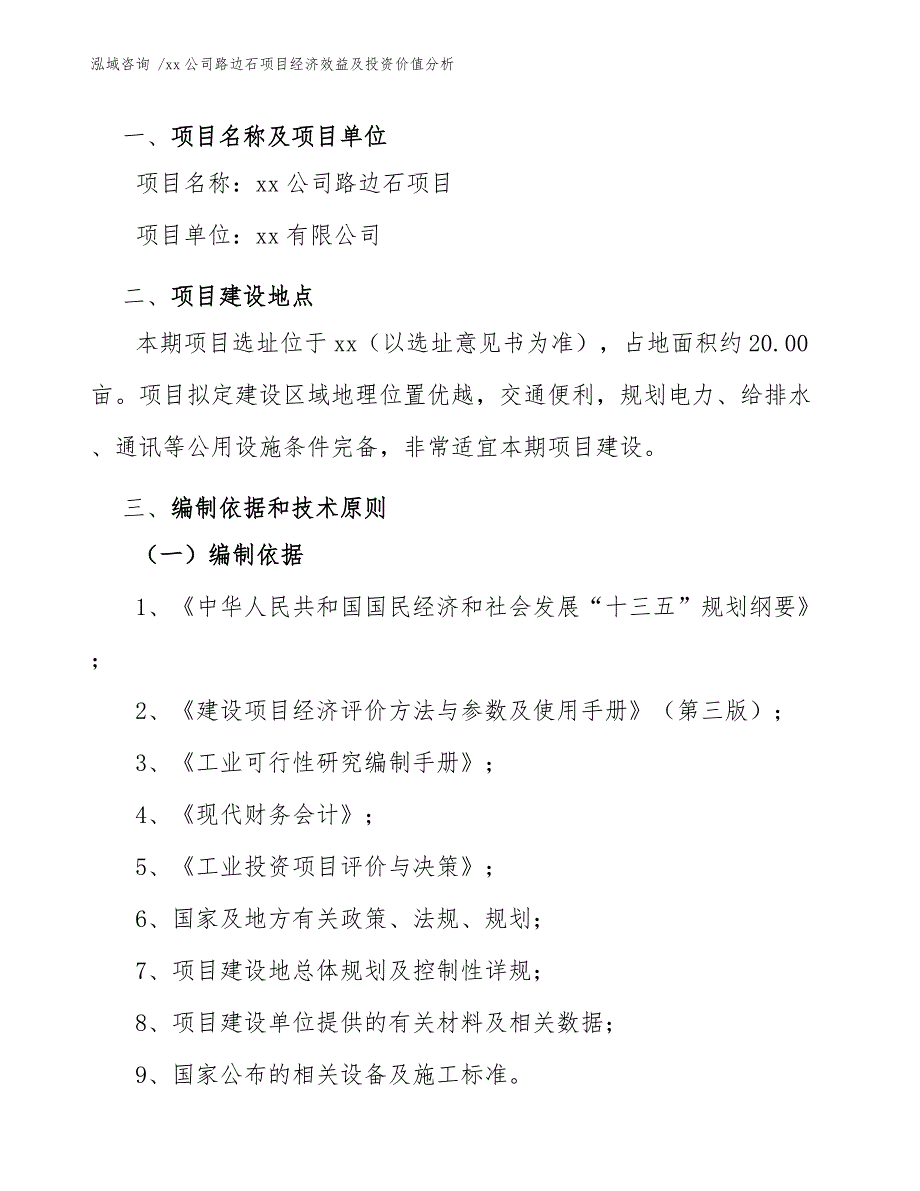 泓域咨询 /xx公司路边石项目经济效益及投资价值分析

一、项目名称及项目单位

项目名称：xx公司路边石项目

项目单位：xx有限公司

二、项目建设地点

本期项目选址位于xx（以选址意见书为准），占地面积约20.00亩。项目拟定建设区域地理位置优越，交通便利，规划电力、给排水、通讯等公用设施条件完备，非常适宜本期项目建设。

三、编制依据和技术原则

（一）编制依据

1、《中华人民共和国国民经济和社会发展“十三五”规划纲要》；

2、《建设项目经济评价方法与参数及使用手册》（第三版）；

3、《工业可行性研究编制手册》；

4、《现代财务会计》；

5、《工业投资项目评价与决策》；

6、国家及地方有关政策、法规、规划；

7、项目建设地总体规划及控制性详规；

8、项目建设单位提供的有关材料及相关数据；

9、国家公布的相关设备及施工标准。